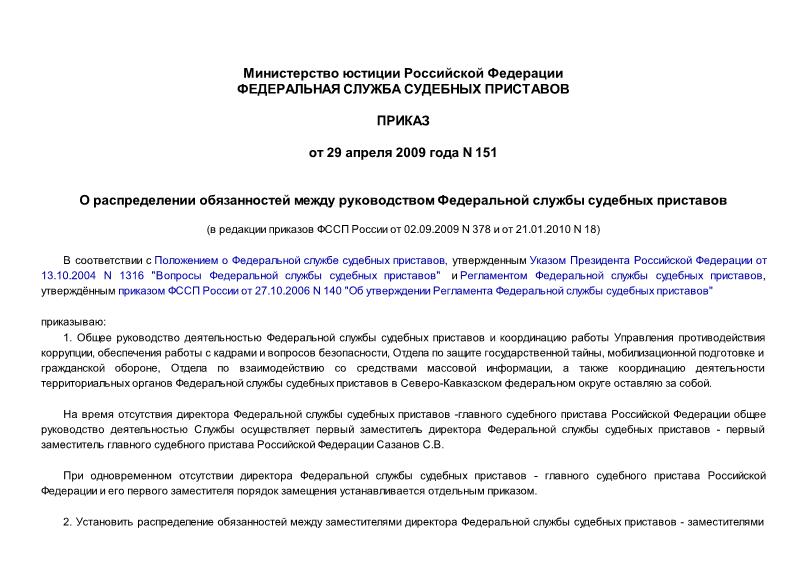 Министерство юстиции Российской Федерации
ФЕДЕРАЛЬНАЯ СЛУЖБА СУДЕБНЫХ ПРИСТАВОВ

ПРИКАЗ

от 29 апреля 2009 года N 151

О распределении обязанностей между руководством Федеральной службы судебных приставов

(в редакции приказов ФССП России от 02.09.2009 N 378 и от 21.01.2010 N 18)

В соответствии с Положением о Федеральной службе судебных приставов, утвержденным Указом Президента Российской Федерации от 13.10.2004 N 1316 "Вопросы Федеральной службы судебных приставов" и Регламентом Федеральной службы судебных приставов, утверждённым приказом ФССП России от 27.10.2006 N 140 "Об утверждении Регламента Федеральной службы судебных приставов"

приказываю:

1. Общее руководство деятельностью Федеральной службы судебных приставов и координацию работы Управления противодействия коррупции, обеспечения работы с кадрами и вопросов безопасности, Отдела по защите государственной тайны, мобилизационной подготовке и гражданской обороне, Отдела по взаимодействию со средствами массовой информации, а также координацию деятельности территориальных органов Федеральной службы судебных приставов в Северо-Кавказском федеральном округе оставляю за собой.

На время отсутствия директора Федеральной службы судебных приставов -главного судебного пристава Российской Федерации общее руководство деятельностью Службы осуществляет первый заместитель директора Федеральной службы судебных приставов - первый заместитель главного судебного пристава Российской Федерации Сазанов С.В.

При одновременном отсутствии директора Федеральной службы судебных приставов - главного судебного пристава Российской Федерации и его первого заместителя порядок замещения устанавливается отдельным приказом.

2. Установить распределение обязанностей между заместителями директора Федеральной службы судебных приставов - заместителями